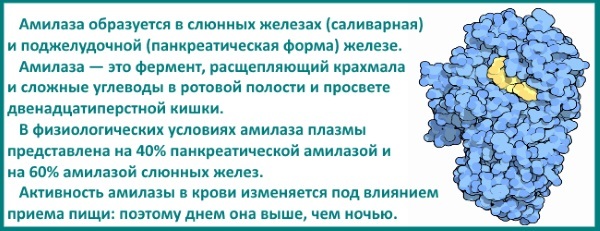 Амилаза образуется в слюнных железах (саливарная) и поджелудочной (панкреатическая форма) железе.

Амилаза — это фермент, расщепляющий крахмала и сложные углеводы в ротовой полости и просвете двенадцатиперстной кишки.

В физиологических условиях амилаза плазмы представлена на 40% панкреатической амилазой и на 60% амилазой слюнных желез.

Активность амилазы в крови изменяется под влиянием приема пищи: поэтому днем она выше, чем ночью.